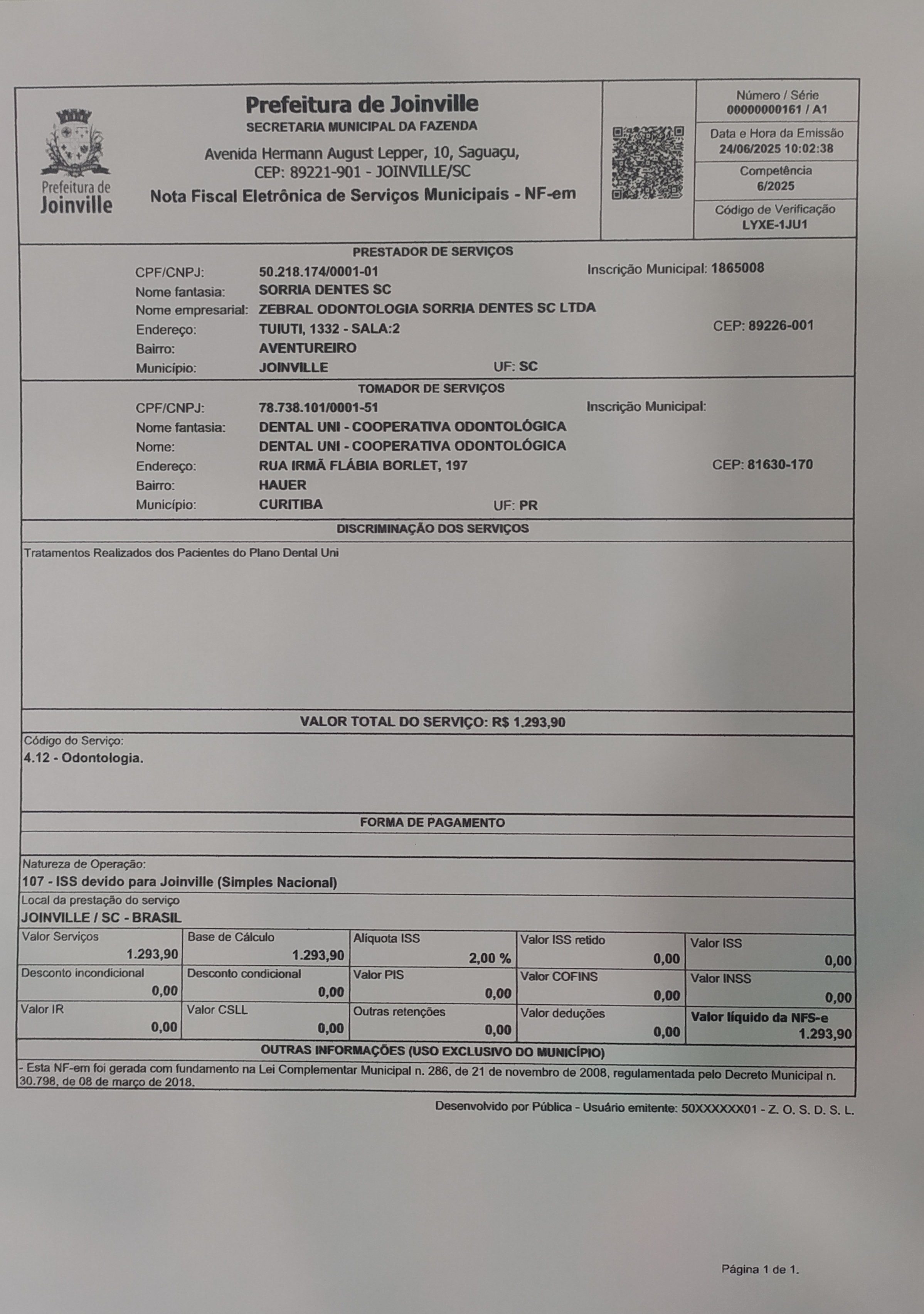 Prefeitura de Joinville

Prefeitura de Joinville
SECRETARIA MUNICIPAL DA FAZENDA
Avenida Hermann August Lepper, 10, Saguaçu,
CEP: 89221-901 - JOINVILLE/SC
Nota Fiscal Eletrônica de Serviços Municipais - NF-em

Número / Série
00000000161 / A1
Data e Hora da Emissão
24/06/2025 10:02:38
Competência
6/2025
Código de Verificação
LYXE-1JU1

PRESTADOR DE SERVIÇOS
CPF/CNPJ: 50.218.174/0001-01 Inscrição Municipal: 1865008
Nome fantasia: SORRIA DENTES SC
Nome empresarial: ZEBRAL ODONTOLOGIA SORRIA DENTES SC LTDA
Endereço: TUIUTI, 1332 - SALA:2 CEP: 89226-001
Bairro: AVENTUREIRO
Município: JOINVILLE UF: SC

TOMADOR DE SERVIÇOS
CPF/CNPJ: 78.738.101/0001-51 Inscrição Municipal:
Nome fantasia: DENTAL UNI - COOPERATIVA ODONTOLÓGICA
Nome: DENTAL UNI - COOPERATIVA ODONTOLÓGICA
Endereço: RUA IRMÃ FLÁBIA BORLET, 197 CEP: 81630-170
Bairro: HAUER
Município: CURITIBA UF: PR

DISCRIMINAÇÃO DOS SERVIÇOS
Tratamentos Realizados dos Pacientes do Plano Dental Uni

VALOR TOTAL DO SERVIÇO: R$ 1.293,90

Código do Serviço:
4.12 - Odontologia.

FORMA DE PAGAMENTO

Natureza de Operação:
107 - ISS devido para Joinville (Simples Nacional)
Local da prestação do serviço
JOINVILLE / SC - BRASIL

| Valor Serviços 1.293,90 | Base de Cálculo 1.293,90 | Alíquota ISS 2,00 % | Valor ISS retido 0,00 | Valor ISS 0,00 |
|---|---|---|---|---|
| Desconto incondicional 0,00 | Desconto condicional 0,00 | Valor PIS 0,00 | Valor COFINS 0,00 | Valor INSS 0,00 |
| Valor IR 0,00 | Valor CSLL 0,00 | Outras retenções 0,00 | Valor deduções 0,00 | Valor líquido da NFS-e 1.293,90 |

OUTRAS INFORMAÇÕES (USO EXCLUSIVO DO MUNICÍPIO)
- Esta NF-em foi gerada com fundamento na Lei Complementar Municipal n. 286, de 21 de novembro de 2008, regulamentada pelo Decreto Municipal n. 30.798, de 08 de março de 2018.

Desenvolvido por Pública - Usuário emitente: 50XXXXXX01 - Z. O. S. D. S. L.

Página 1 de 1.